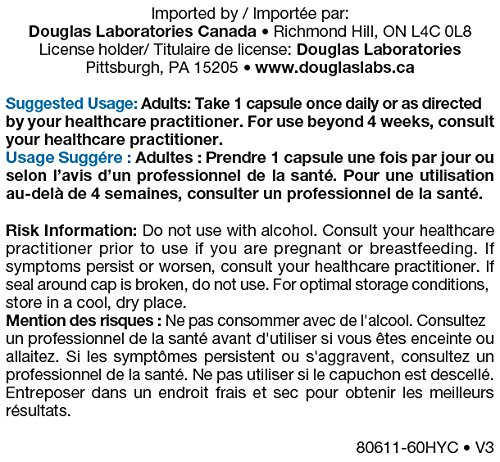 Imported by / Importée par:
Douglas Laboratories Canada • Richmond Hill, ON L4C 0L8
License holder/ Titulaire de license: Douglas Laboratories
Pittsburgh, PA 15205 • www.douglaslabs.ca

Suggested Usage: Adults: Take 1 capsule once daily or as directed by your healthcare practitioner. For use beyond 4 weeks, consult your healthcare practitioner.
Usage Suggére : Adultes : Prendre 1 capsule une fois par jour ou selon l'avis d'un professionnel de la santé. Pour une utilisation au-delà de 4 semaines, consulter un professionnel de la santé.

Risk Information: Do not use with alcohol. Consult your healthcare practitioner prior to use if you are pregnant or breastfeeding. If symptoms persist or worsen, consult your healthcare practitioner. If seal around cap is broken, do not use. For optimal storage conditions, store in a cool, dry place.
Mention des risques : Ne pas consommer avec de l'alcool. Consultez un professionnel de la santé avant d'utiliser si vous êtes enceinte ou allaitez. Si les symptômes persistent ou s'aggravent, consultez un professionnel de la santé. Ne pas utiliser si le capuchon est descellé. Entreposer dans un endroit frais et sec pour obtenir les meilleurs résultats.

80611-60HYC • V3